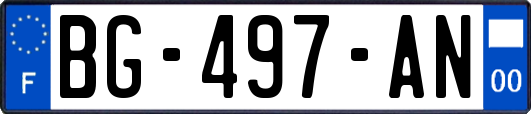 F
BG-497-AN
00